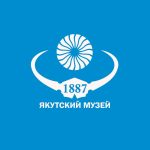 1887
ЯКУТСКИЙ МУЗЕЙ